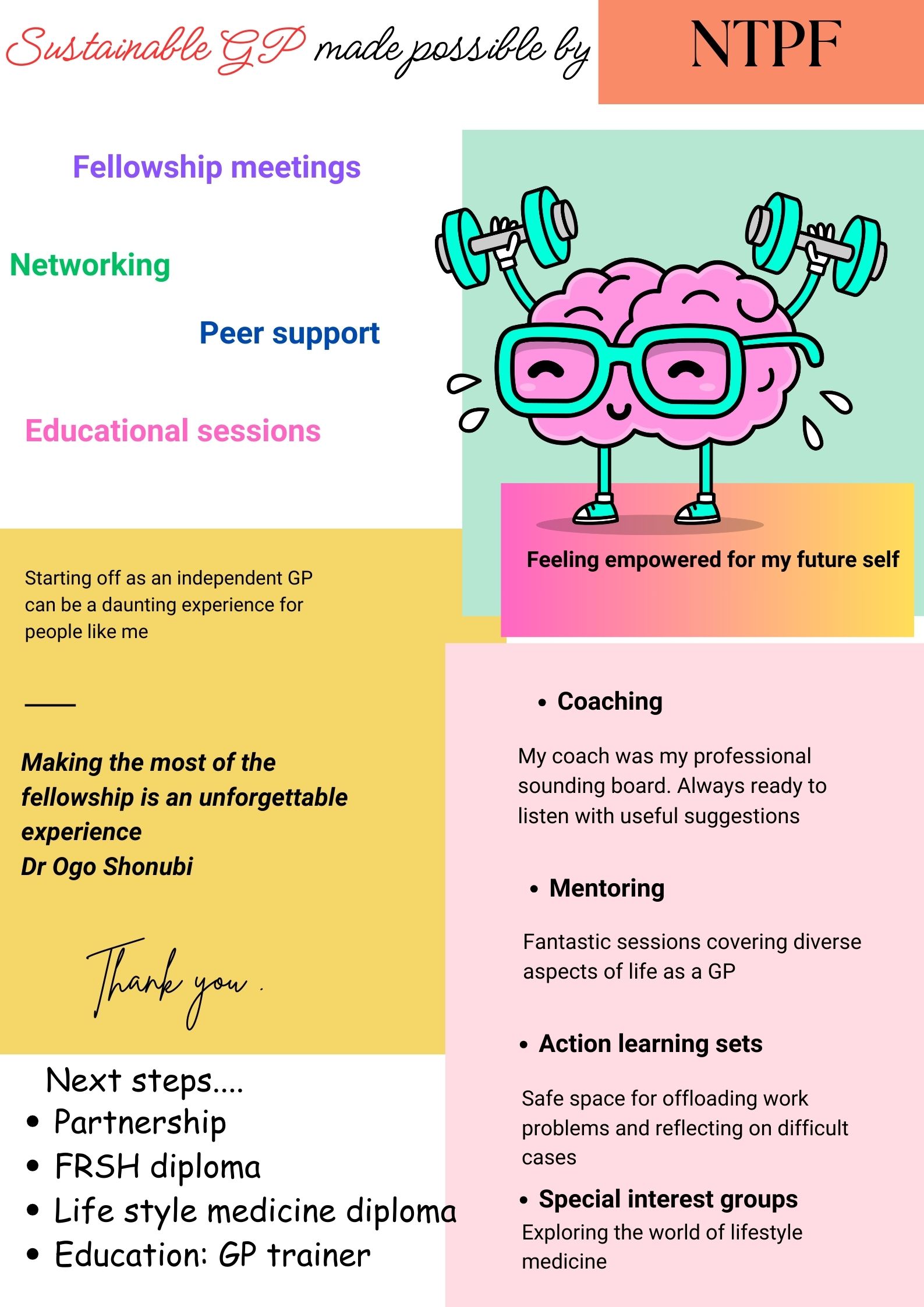 Sustainable GP made possible by

NTPF

Fellowship meetings

Networking

Peer support

Educational sessions

Feeling empowered for my future self

Starting off as an independent GP can be a daunting experience for people like me

Making the most of the fellowship is an unforgettable experience
Dr Ogo Shonubi

Thank you .

Next steps....
• Partnership
• FRSH diploma
• Life style medicine diploma
• Education: GP trainer

• Coaching

My coach was my professional sounding board. Always ready to listen with useful suggestions

• Mentoring

Fantastic sessions covering diverse aspects of life as a GP

• Action learning sets

Safe space for offloading work problems and reflecting on difficult cases

• Special interest groups
Exploring the world of lifestyle medicine